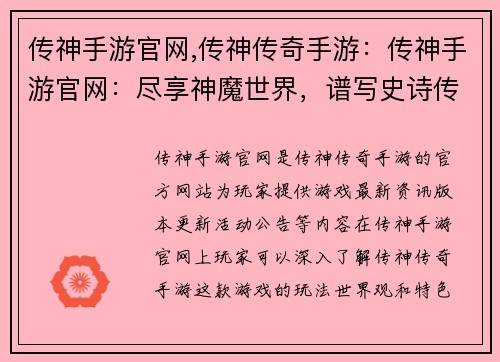 传神手游官网,传神传奇手游：传神手游官网：尽享神魔世界，谱写史诗传

传神手游官网是传神传奇手游的官方网站为玩家提供游戏最新资讯版本更新活动公告等内容在传神手游官网上玩家可以深入了解传神传奇手游这款游戏的玩法世界观和特色